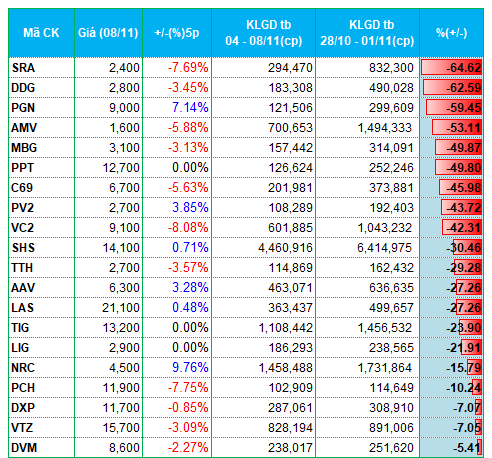 | Mã CK | Giá (08/11) | +/-(%)5p | KLGD tb 04 - 08/11(cp) | KLGD tb 28/10 - 01/11(cp) | %(+/-) |
|---|---|---|---|---|---|
| SRA | 2,400 | -7.69% | 294,470 | 832,300 | -64.62 |
| DDG | 2,800 | -3.45% | 183,308 | 490,028 | -62.59 |
| PGN | 9,000 | 7.14% | 121,506 | 299,609 | -59.45 |
| AMV | 1,600 | -5.88% | 700,653 | 1,494,333 | -53.11 |
| MBG | 3,100 | -3.13% | 157,442 | 314,091 | -49.87 |
| PPT | 12,700 | 0.00% | 126,624 | 252,246 | -49.80 |
| C69 | 6,700 | -5.63% | 201,981 | 373,881 | -45.98 |
| PV2 | 2,700 | 3.85% | 108,289 | 192,403 | -43.72 |
| VC2 | 9,100 | -8.08% | 601,885 | 1,043,232 | -42.31 |
| SHS | 14,100 | 0.71% | 4,460,916 | 6,414,975 | -30.46 |
| TTH | 2,700 | -3.57% | 114,869 | 162,432 | -29.28 |
| AAV | 6,300 | 3.28% | 463,071 | 636,635 | -27.26 |
| LAS | 21,100 | 0.48% | 363,437 | 499,657 | -27.26 |
| TIG | 13,200 | 0.00% | 1,108,442 | 1,456,532 | -23.90 |
| LIG | 2,900 | 0.00% | 186,293 | 238,565 | -21.91 |
| NRC | 4,500 | 9.76% | 1,458,488 | 1,731,864 | -15.79 |
| PCH | 11,900 | -7.75% | 102,909 | 114,649 | -10.24 |
| DXP | 11,700 | -0.85% | 287,061 | 308,910 | -7.07 |
| VTZ | 15,700 | -3.09% | 828,194 | 891,006 | -7.05 |
| DVM | 8,600 | -2.27% | 238,017 | 251,620 | -5.41 |